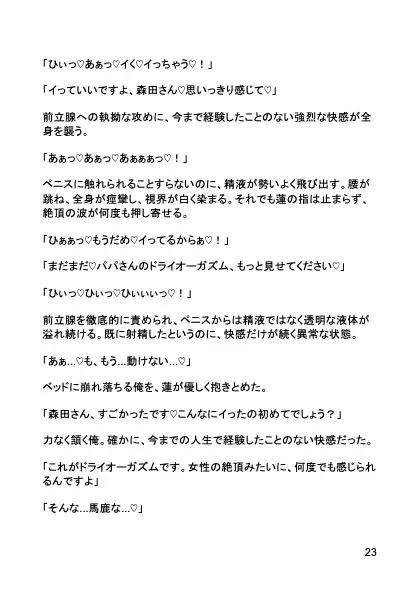 「ひぃっ♡あぁっ♡イく♡イっちゃう♡！」

「イっていいですよ、森田さん♡思いっきり感じて♡」

前立腺への執拗な攻めに、今まで経験したことのない強烈な快感が全身を襲う。

「あぁっ♡あぁっ♡あぁぁぁっ♡！」

ペニスに触れられることすらないのに、精液が勢いよく飛び出す。腰が跳ね、全身が痙攣し、視界が白く染まる。それでも蓮の指は止まらず、絶頂の波が何度も押し寄せる。

「ひぁぁっ♡もうだめ♡イってるからぁ♡！」

「まだまだ♡パパさんのドライオーガズム、もっと見せてください♡」

「ひぃっ♡ひぃっ♡ひぃぃぃっ♡！」

前立腺を徹底的に責められ、ペニスからは精液ではなく透明な液体が溢れ続ける。既に射精したというのに、快感だけが続く異常な状態。

「あぁ…♡も、もう…動けない…♡」

ベッドに崩れ落ちる俺を、蓮が優しく抱きとめた。

「森田さん、すごかったです♡こんなにイったの初めてでしょう？」

力なく頷く俺。確かに、今までの人生で経験したことのない快感だった。

「これがドライオーガズムです。女性の絶頂みたいに、何度でも感じられるんですよ」

「そんな…馬鹿な…♡」

23